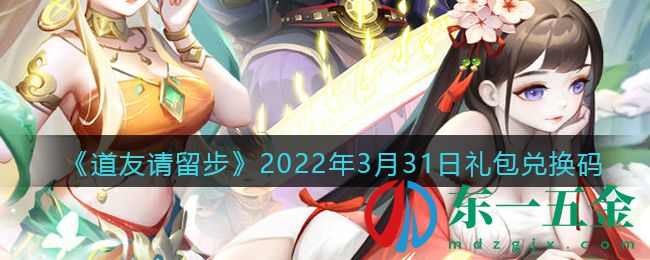 《道友请留步》2022年3月31日礼包兑换码

东一五金
mdzgjx.com